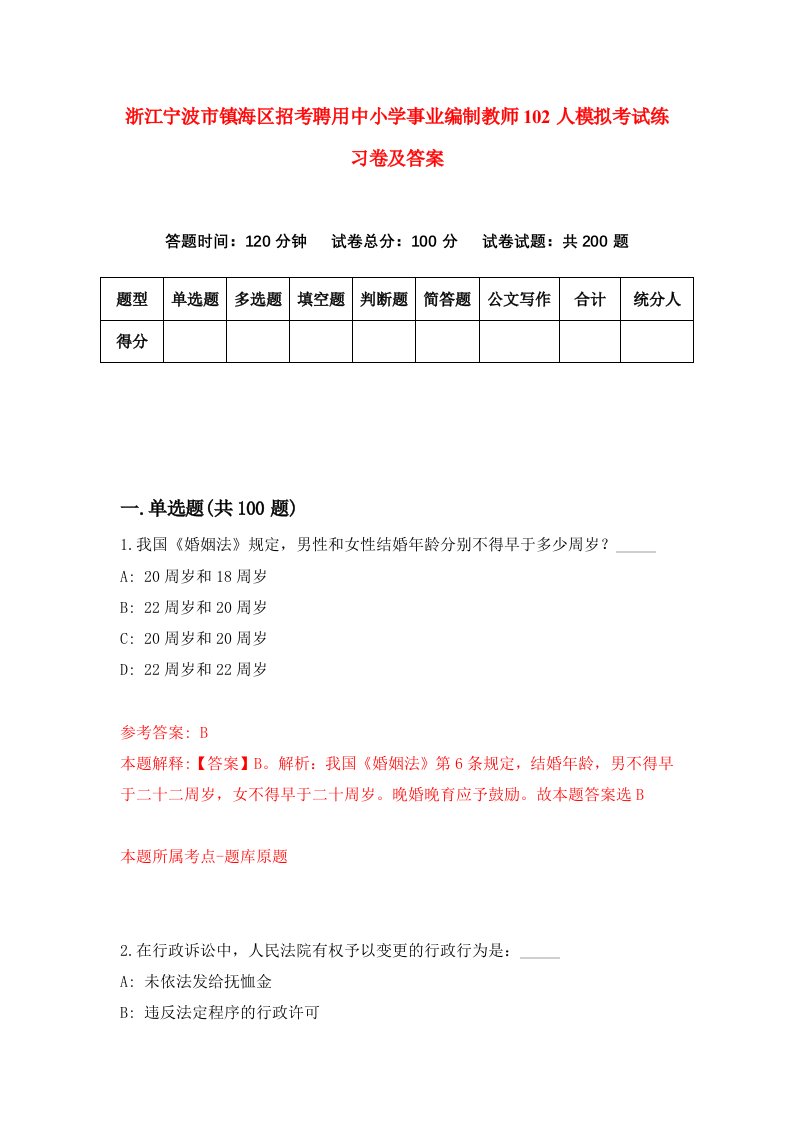 浙江宁波市镇海区招考聘用中小学事业编制教师102人模拟考试练习卷及答案

答题时间：120分钟　试卷总分：100分　试卷试题：共200题

| 题型 | 单选题 | 多选题 | 填空题 | 判断题 | 简答题 | 公文写作 | 合计 | 统分人 |
|---|---|---|---|---|---|---|---|---|
| 得分 | | | | | | | | |

一.单选题(共100题)

1.我国《婚姻法》规定，男性和女性结婚年龄分别不得早于多少周岁？_____

A: 20周岁和18周岁

B: 22周岁和20周岁

C: 20周岁和20周岁

D: 22周岁和22周岁

参考答案: B

本题解释:【答案】B。解析：我国《婚姻法》第6条规定，结婚年龄，男不得早于二十二周岁，女不得早于二十周岁。晚婚晚育应予鼓励。故本题答案选B

本题所属考点-题库原题

2.在行政诉讼中，人民法院有权予以变更的行政行为是：_____

A: 未依法发给抚恤金

B: 违反法定程序的行政许可